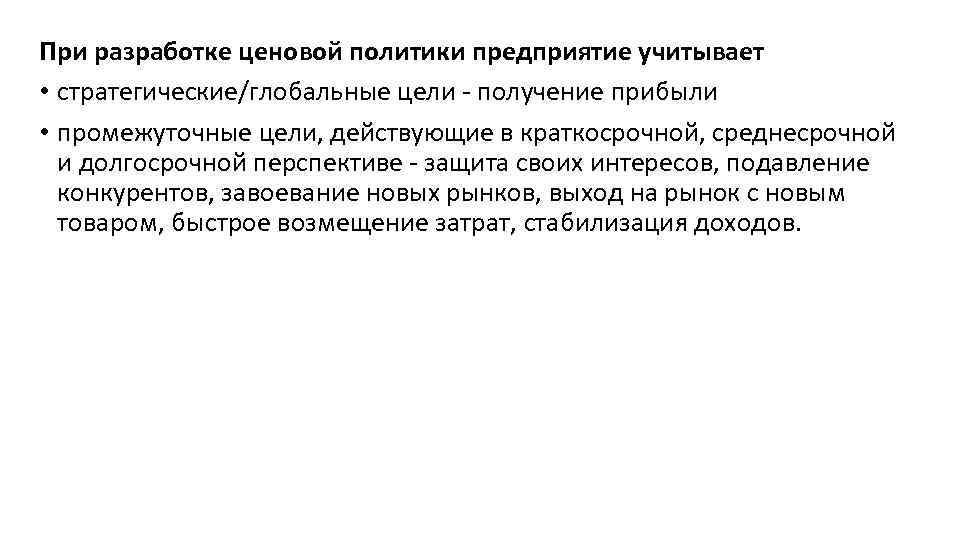 При разработке ценовой политики предприятие учитывает

• стратегические/глобальные цели - получение прибыли

• промежуточные цели, действующие в краткосрочной, среднесрочной и долгосрочной перспективе - защита своих интересов, подавление конкурентов, завоевание новых рынков, выход на рынок с новым товаром, быстрое возмещение затрат, стабилизация доходов.